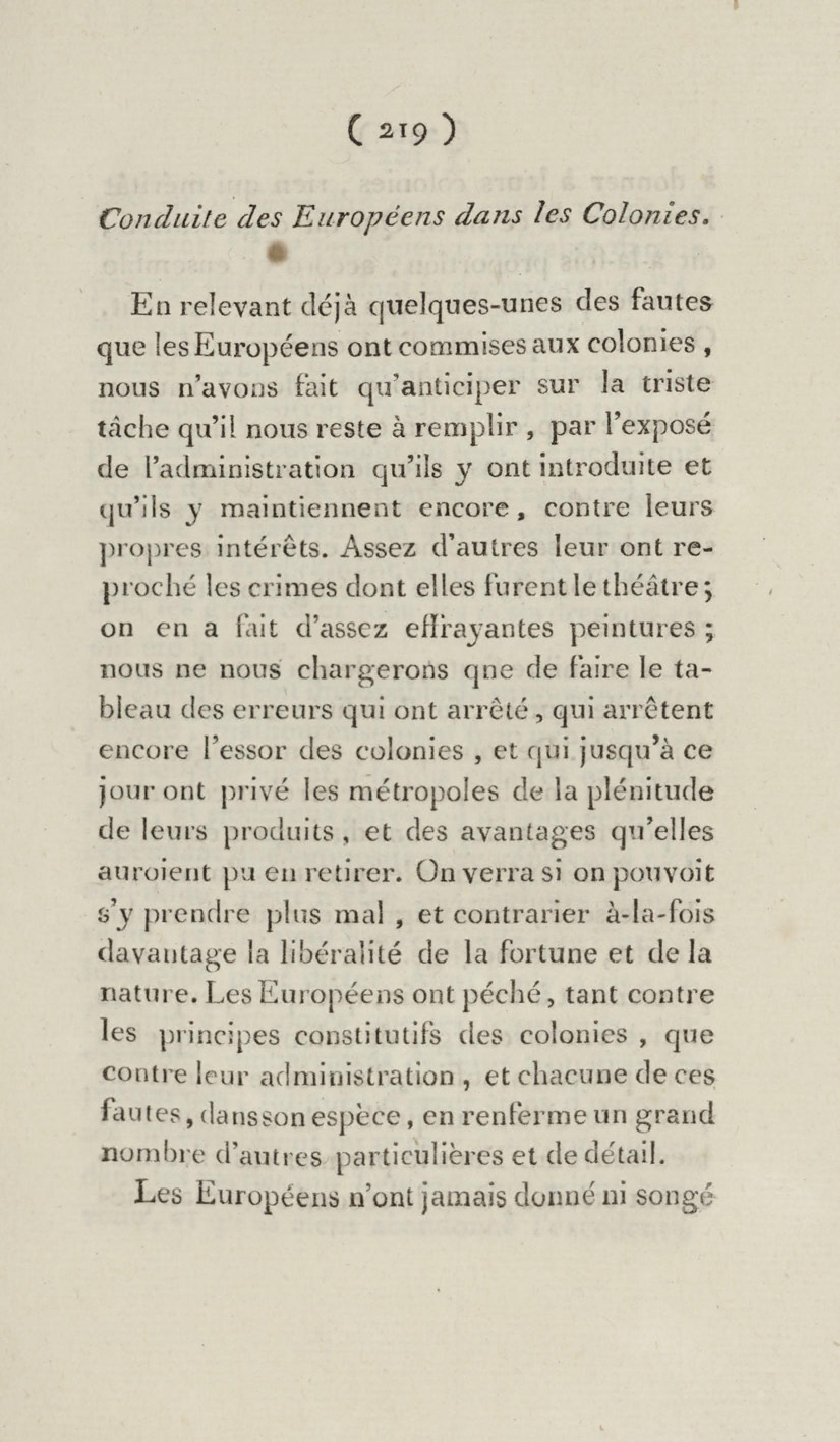 ( 219 )

Conduite des Européens dans les Colonies.

En relevant déjà quelques-unes des fautes que les Européens ont commises aux colonies, nous n'avons fait qu'anticiper sur la triste tâche qu'il nous reste à remplir, par l'exposé de l'administration qu'ils y ont introduite et qu'ils y maintiennent encore, contre leurs propres intérêts. Assez d'autres leur ont reproché les crimes dont elles furent le théâtre; on en a fait d'assez effrayantes peintures; nous ne nous chargerons qne de faire le tableau des erreurs qui ont arrêté, qui arrêtent encore l'essor des colonies, et qui jusqu'à ce jour ont privé les métropoles de la plénitude de leurs produits, et des avantages qu'elles auroient pu en retirer. On verra si on pouvoit s'y prendre plus mal, et contrarier à-la-fois davantage la libéralité de la fortune et de la nature. Les Européens ont péché, tant contre les principes constitutifs des colonies, que contre leur administration, et chacune de ces fautes, dans son espèce, en renferme un grand nombre d'autres particulières et de détail.

Les Européens n'ont jamais donné ni songé